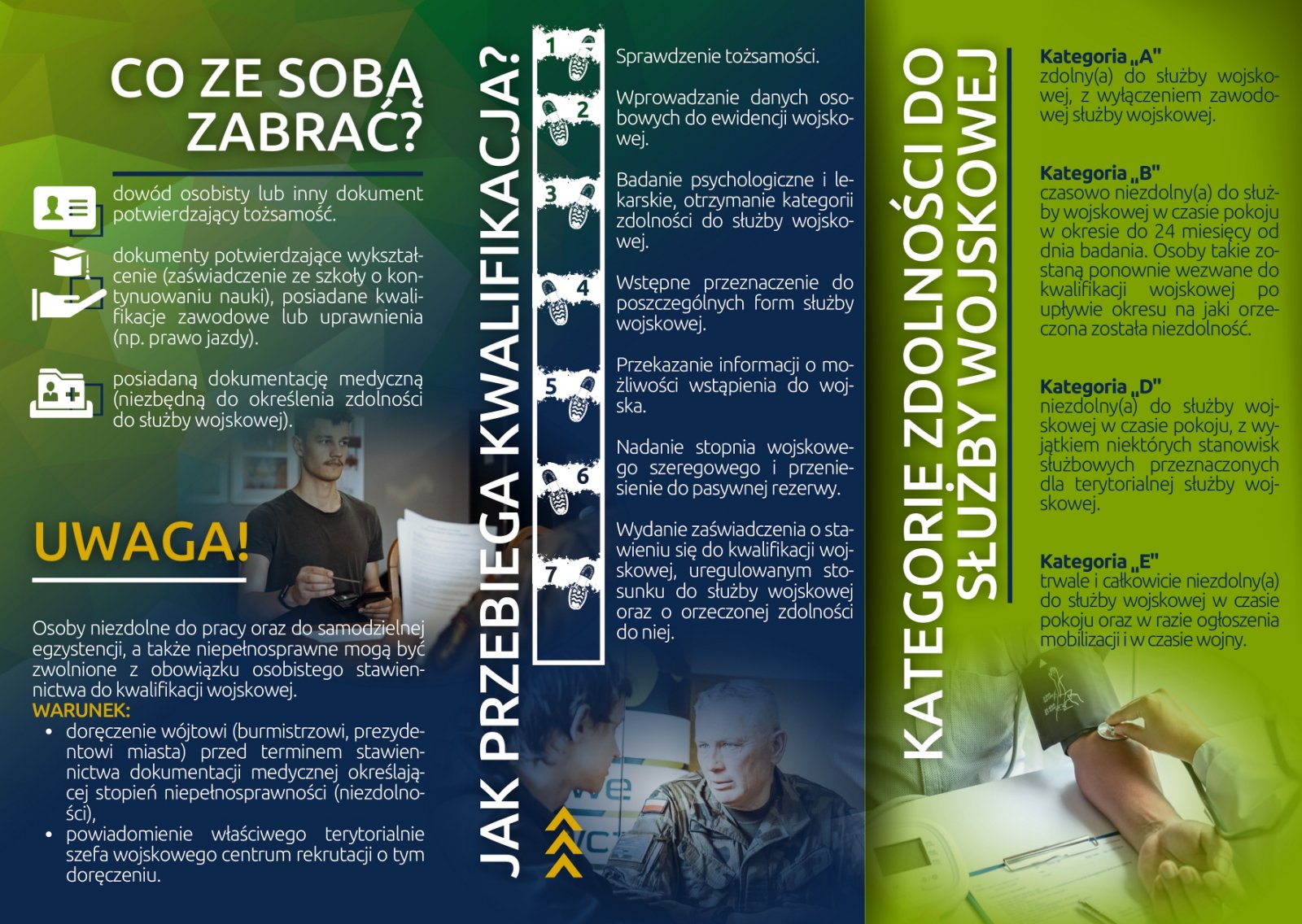 CO ZE SOBĄ ZABRAĆ?

dowód osobisty lub inny dokument potwierdzający tożsamość.

dokumenty potwierdzające wykształcenie (zaświadczenie ze szkoły o kontynuowaniu nauki), posiadane kwalifikacje zawodowe lub uprawnienia (np. prawo jazdy).

posiadaną dokumentację medyczną (niezbędną do określenia zdolności do służby wojskowej).

UWAGA!

Osoby niezdolne do pracy oraz do samodzielnej egzystencji, a także niepełnosprawne mogą być zwolnione z obowiązku osobistego stawiennictwa do kwalifikacji wojskowej.
WARUNEK:
• doręczenie wójtowi (burmistrzowi, prezydentowi miasta) przed terminem stawiennictwa dokumentacji medycznej określającej stopień niepełnosprawności (niezdolności),
• powiadomienie właściwego terytorialnie szefa wojskowego centrum rekrutacji o tym doręczeniu.

JAK PRZEBIEGA KWALIFIKACJA?

1 Sprawdzenie tożsamości.

2 Wprowadzanie danych osobowych do ewidencji wojskowej.

3 Badanie psychologiczne i lekarskie, otrzymanie kategorii zdolności do służby wojskowej.

4 Wstępne przeznaczenie do poszczególnych form służby wojskowej.

5 Przekazanie informacji o możliwości wstąpienia do wojska.

6 Nadanie stopnia wojskowego szeregowego i przeniesienie do pasywnej rezerwy.

7 Wydanie zaświadczenia o stawieniu się do kwalifikacji wojskowej, uregulowanym stosunku do służby wojskowej oraz o orzeczonej zdolności do niej.

KATEGORIE ZDOLNOŚCI DO SŁUŻBY WOJSKOWEJ

Kategoria „A"
zdolny(a) do służby wojskowej, z wyłączeniem zawodowej służby wojskowej.

Kategoria „B"
czasowo niezdolny(a) do służby wojskowej w czasie pokoju w okresie do 24 miesięcy od dnia badania. Osoby takie zostaną ponownie wezwane do kwalifikacji wojskowej po upływie okresu na jaki orzeczona została niezdolność.

Kategoria „D"
niezdolny(a) do służby wojskowej w czasie pokoju, z wyjątkiem niektórych stanowisk służbowych przeznaczonych dla terytorialnej służby wojskowej.

Kategoria „E"
trwale i całkowicie niezdolny(a) do służby wojskowej w czasie pokoju oraz w razie ogłoszenia mobilizacji i w czasie wojny.